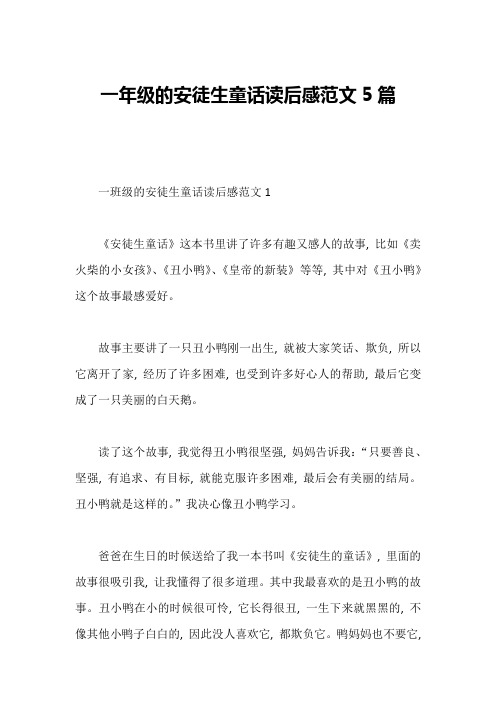 一年级的安徒生童话读后感范文 5 篇

一班级的安徒生童话读后感范文 1

《安徒生童话》这本书里讲了许多有趣又感人的故事，比如《卖火柴的小女孩》、《丑小鸭》、《皇帝的新装》等等，其中对《丑小鸭》这个故事最感爱好。

故事主要讲了一只丑小鸭刚一出生，就被大家笑话、欺负，所以它离开了家，经历了许多困难，也受到许多好心人的帮助，最后它变成了一只美丽的白天鹅。

读了这个故事，我觉得丑小鸭很坚强，妈妈告诉我：“只要善良、坚强，有追求、有目标，就能克服许多困难，最后会有美丽的结局。丑小鸭就是这样的。”我决心像丑小鸭学习。

爸爸在生日的时候送给了我一本书叫《安徒生的童话》，里面的故事很吸引我，让我懂得了很多道理。其中我最喜欢的是丑小鸭的故事。丑小鸭在小的时候很可怜，它长得很丑，一生下来就黑黑的，不像其他小鸭子白白的，因此没人喜欢它，都欺负它。鸭妈妈也不要它，